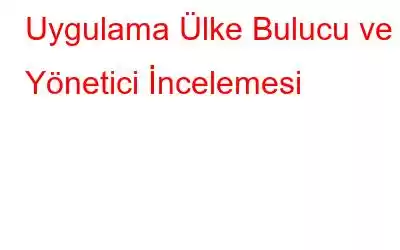 Uygulama Ülke Bulucu ve Yönetici İncelemesi